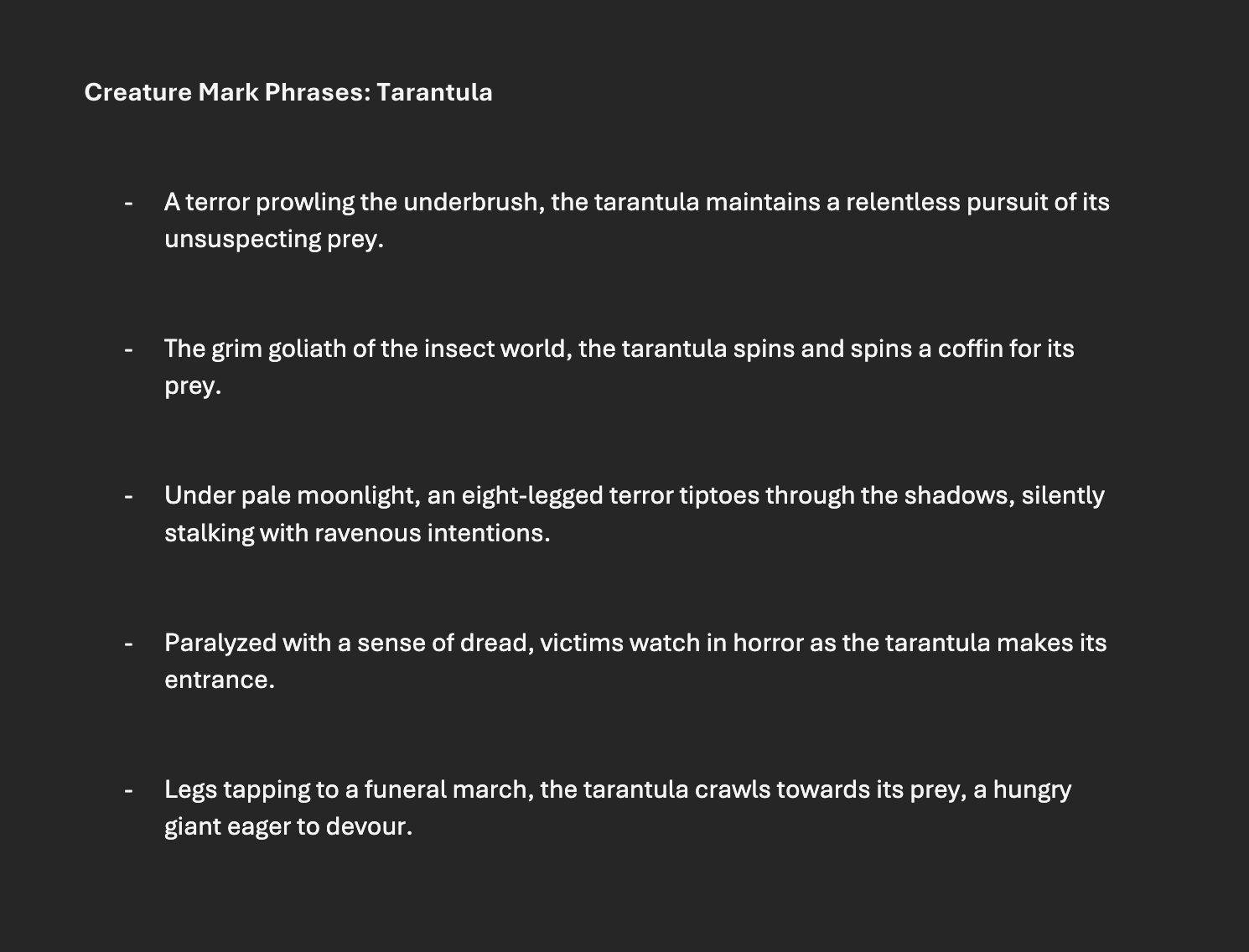 Creature Mark Phrases: Tarantula

- A terror prowling the underbrush, the tarantula maintains a relentless pursuit of its unsuspecting prey.

- The grim goliath of the insect world, the tarantula spins and spins a coffin for its prey.

- Under pale moonlight, an eight-legged terror tiptoes through the shadows, silently stalking with ravenous intentions.

- Paralyzed with a sense of dread, victims watch in horror as the tarantula makes its entrance.

- Legs tapping to a funeral march, the tarantula crawls towards its prey, a hungry giant eager to devour.